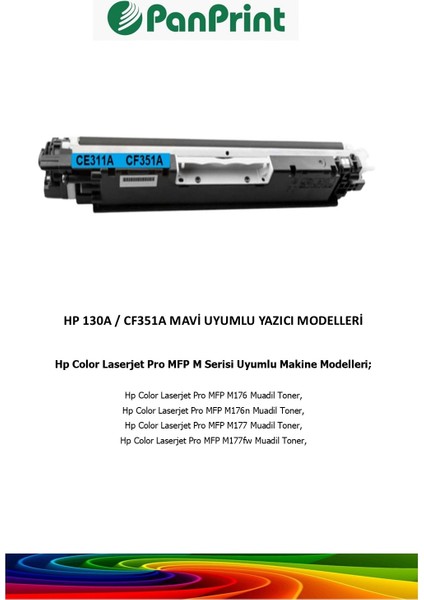 PanPrint

CE311A CF351A

HP 130A / CF351A MAVİ UYUMLU YAZICI MODELLERİ

Hp Color Laserjet Pro MFP M Serisi Uyumlu Makine Modelleri;

Hp Color Laserjet Pro MFP M176 Muadil Toner,
Hp Color Laserjet Pro MFP M176n Muadil Toner,
Hp Color Laserjet Pro MFP M177 Muadil Toner,
Hp Color Laserjet Pro MFP M177fw Muadil Toner,